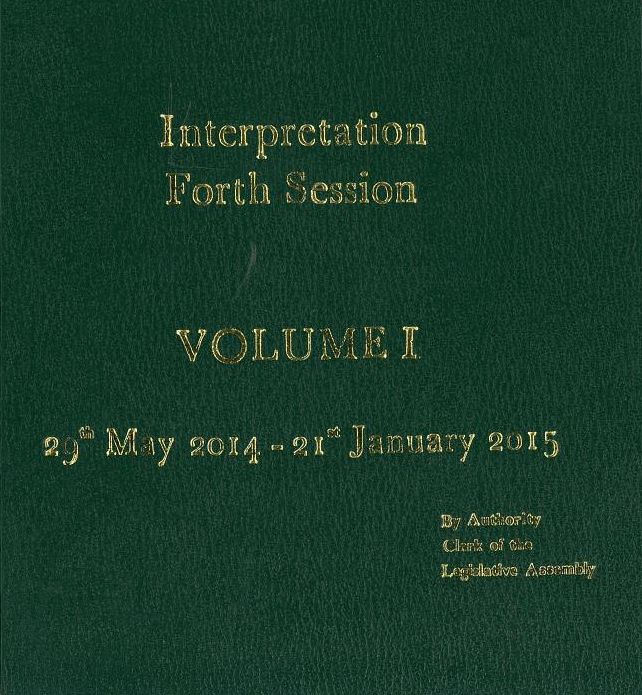 Interpretation
Forth Session

VOLUME I

29th May 2014 - 21st January 2015

By Authority
Clerk of the
Legislative Assembly